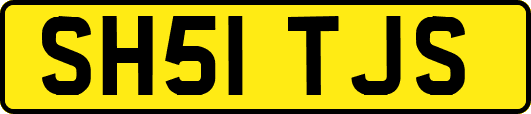 SH51 TJS